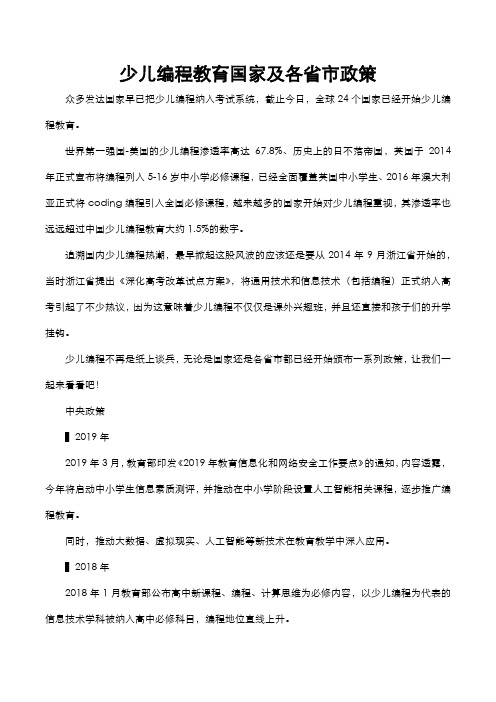 少儿编程教育国家及各省市政策

众多发达国家早已把少儿编程纳入考试系统，截止今日，全球 24 个国家已经开始少儿编程教育。

世界第一强国-美国的少儿编程渗透率高达 67.8%、历史上的日不落帝国，英国于 2014 年正式宣布将编程列入 5-16 岁中小学必修课程，已经全面覆盖英国中小学生、2016 年澳大利亚正式将 coding 编程引入全国必修课程，越来越多的国家开始对少儿编程重视，其渗透率也远远超过中国少儿编程教育大约 1.5%的数字。

追溯国内少儿编程热潮，最早掀起这股风波的应该还是要从 2014 年 9 月浙江省开始的，当时浙江省提出《深化高考改革试点方案》，将通用技术和信息技术（包括编程）正式纳入高考引起了不少热议，因为这意味着少儿编程不仅仅是课外兴趣班，并且还直接和孩子们的升学挂钩。

少儿编程不再是纸上谈兵，无论是国家还是各省市都已经开始颁布一系列政策，让我们一起来看看吧！

中央政策

▌2019 年

2019 年 3 月，教育部印发《2019 年教育信息化和网络安全工作要点》的通知，内容透露，今年将启动中小学生信息素质测评，并推动在中小学阶段设置人工智能相关课程，逐步推广编程教育。

同时，推动大数据、虚拟现实、人工智能等新技术在教育教学中深入应用。

▌2018 年

2018 年 1 月教育部公布高中新课程、编程、计算思维为必修内容，以少儿编程为代表的信息技术学科被纳入高中必修科目，编程地位直线上升。